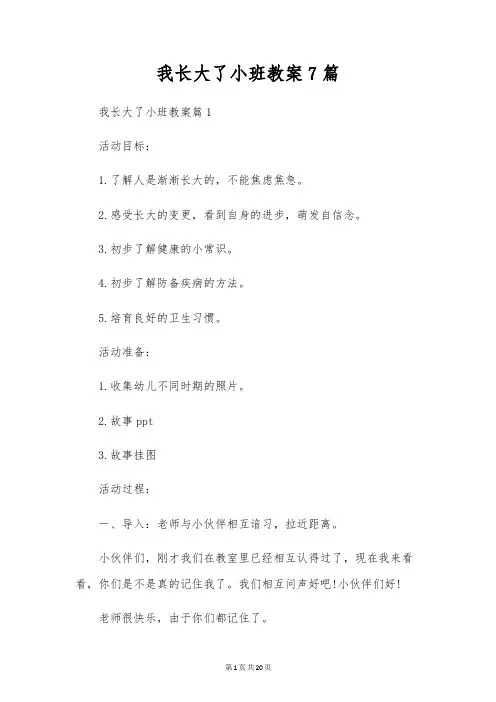 我长大了小班教案7篇

我长大了小班教案篇1

活动目标:

1.了解人是渐渐长大的,不能焦虑焦急。

2.感受长大的变更,看到自身的进步,萌发自信念。

3.初步了解健康的小常识。

4.初步了解防备疾病的方法。

5.培育良好的卫生习惯。

活动准备:

1.收集幼儿不同时期的照片。

2.故事ppt

3.故事挂图

活动过程:

一、导入:老师与小伙伴相互谙习,拉近距离。

小伙伴们,刚才我们在教室里已经相互认得过了,现在我来看看,你们是不是真的记住我了。我们相互问声好吧!小伙伴们好!

老师很快乐,由于你们都记住了。

第1页共20页